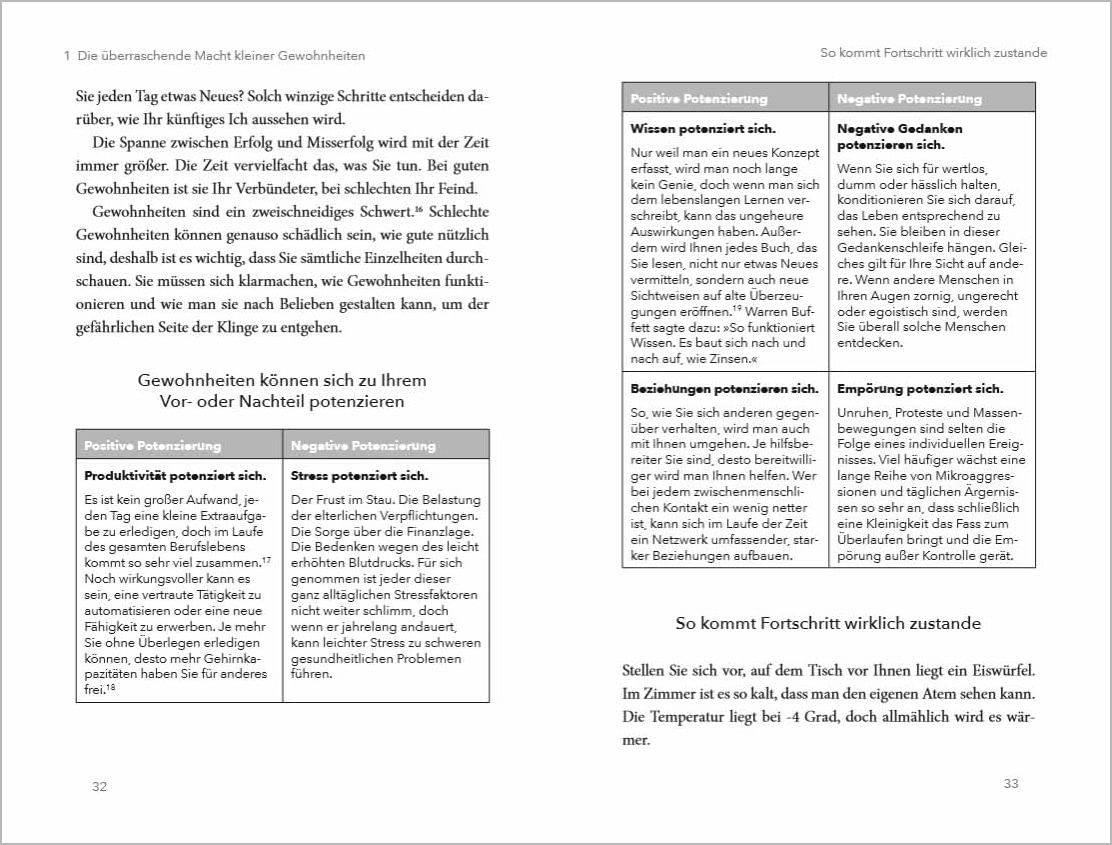 1 Die überraschende Macht kleiner Gewohnheiten

Sie jeden Tag etwas Neues? Solch winzige Schritte entscheiden darüber, wie Ihr künftiges Ich aussehen wird.

Die Spanne zwischen Erfolg und Misserfolg wird mit der Zeit immer größer. Die Zeit vervielfacht das, was Sie tun. Bei guten Gewohnheiten ist sie Ihr Verbündeter, bei schlechten Ihr Feind.

Gewohnheiten sind ein zweischneidiges Schwert.$^{16}$ Schlechte Gewohnheiten können genauso schädlich sein, wie gute nützlich sind, deshalb ist es wichtig, dass Sie sämtliche Einzelheiten durchschauen. Sie müssen sich klarmachen, wie Gewohnheiten funktionieren und wie man sie nach Belieben gestalten kann, um der gefährlichen Seite der Klinge zu entgehen.

Gewohnheiten können sich zu Ihrem Vor- oder Nachteil potenzieren

| Positive Potenzierung | Negative Potenzierung |
|---|---|
| **Produktivität potenziert sich.** Es ist kein großer Aufwand, jeden Tag eine kleine Extraaufgabe zu erledigen, doch im Laufe des gesamten Berufslebens kommt so sehr viel zusammen.$^{17}$ Noch wirkungsvoller kann es sein, eine vertraute Tätigkeit zu automatisieren oder eine neue Fähigkeit zu erwerben. Je mehr Sie ohne Überlegen erledigen können, desto mehr Gehirnkapazitäten haben Sie für anderes frei.$^{18}$ | **Stress potenziert sich.** Der Frust im Stau. Die Belastung der elterlichen Verpflichtungen. Die Sorge über die Finanzlage. Die Bedenken wegen des leicht erhöhten Blutdrucks. Für sich genommen ist jeder dieser ganz alltäglichen Stressfaktoren nicht weiter schlimm, doch wenn er jahrelang andauert, kann leichter Stress zu schweren gesundheitlichen Problemen führen. |

32

So kommt Fortschritt wirklich zustande

| Positive Potenzierung | Negative Potenzierung |
|---|---|
| **Wissen potenziert sich.** Nur weil man ein neues Konzept erfasst, wird man noch lange kein Genie, doch wenn man sich dem lebenslangen Lernen verschreibt, kann das ungeheure Auswirkungen haben. Außerdem wird Ihnen jedes Buch, das Sie lesen, nicht nur etwas Neues vermitteln, sondern auch neue Sichtweisen auf alte Überzeugungen eröffnen.$^{19}$ Warren Buffett sagte dazu: »So funktioniert Wissen. Es baut sich nach und nach auf, wie Zinsen.« | **Negative Gedanken potenzieren sich.** Wenn Sie sich für wertlos, dumm oder hässlich halten, konditionieren Sie sich darauf, das Leben entsprechend zu sehen. Sie bleiben in dieser Gedankenschleife hängen. Gleiches gilt für Ihre Sicht auf andere. Wenn andere Menschen in Ihren Augen zornig, ungerecht oder egoistisch sind, werden Sie überall solche Menschen entdecken. |
| **Beziehungen potenzieren sich.** So, wie Sie sich anderen gegenüber verhalten, wird man auch mit Ihnen umgehen. Je hilfsbereiter Sie sind, desto bereitwilliger wird man Ihnen helfen. Wer bei jedem zwischenmenschlichen Kontakt ein wenig netter ist, kann sich im Laufe der Zeit ein Netzwerk umfassender, starker Beziehungen aufbauen. | **Empörung potenziert sich.** Unruhen, Proteste und Massenbewegungen sind selten die Folge eines individuellen Ereignisses. Viel häufiger wächst eine lange Reihe von Mikroaggressionen und täglichen Ärgernissen so sehr an, dass schließlich eine Kleinigkeit das Fass zum Überlaufen bringt und die Empörung außer Kontrolle gerät. |

So kommt Fortschritt wirklich zustande

Stellen Sie sich vor, auf dem Tisch vor Ihnen liegt ein Eiswürfel. Im Zimmer ist es so kalt, dass man den eigenen Atem sehen kann. Die Temperatur liegt bei -4 Grad, doch allmählich wird es wärmer.

33